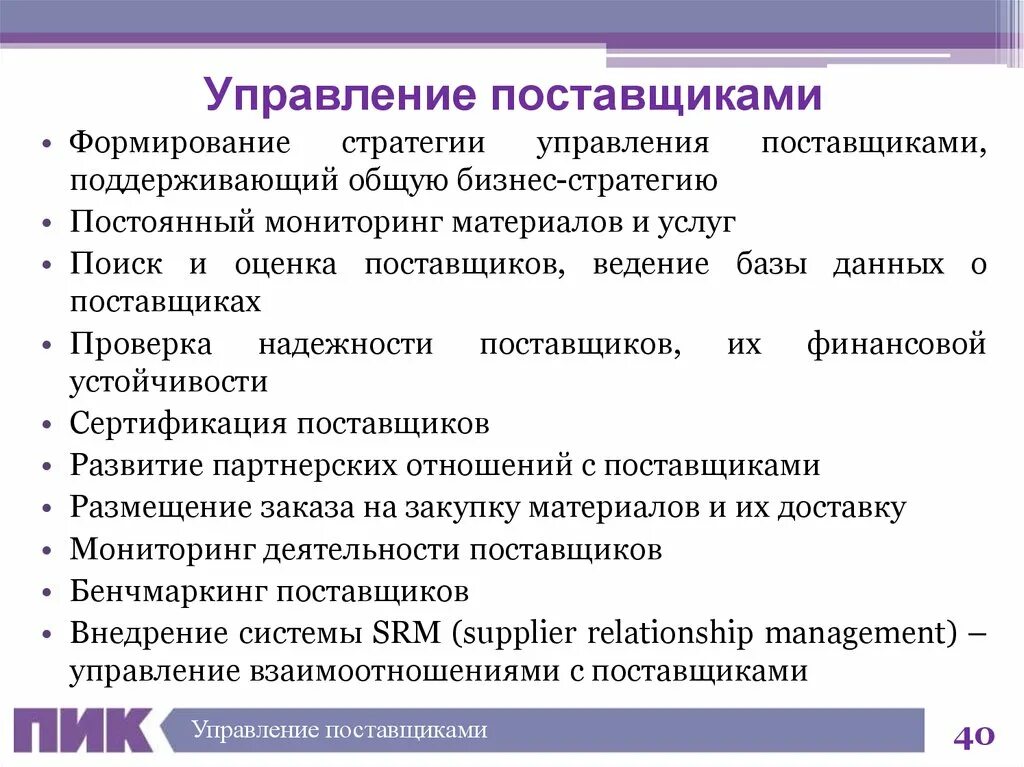 Управление поставщиками

• Формирование стратегии управления поставщиками, поддерживающий общую бизнес-стратегию
• Постоянный мониторинг материалов и услуг
• Поиск и оценка поставщиков, ведение базы данных о поставщиках
• Проверка надежности поставщиков, их финансовой устойчивости
• Сертификация поставщиков
• Развитие партнерских отношений с поставщиками
• Размещение заказа на закупку материалов и их доставку
• Мониторинг деятельности поставщиков
• Бенчмаркинг поставщиков
• Внедрение системы SRM (supplier relationship management) – управление взаимоотношениями с поставщиками

ПИК

Управление поставщиками

40